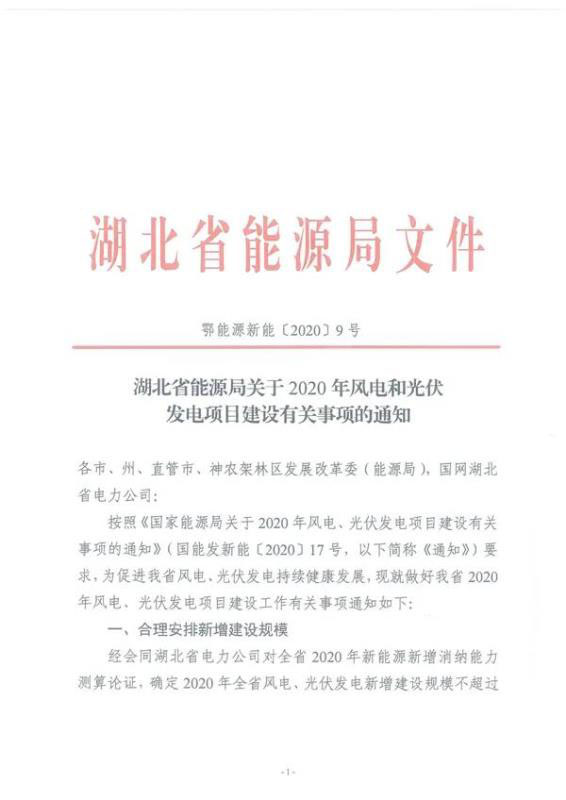 湖北省能源局文件

鄂能源新能〔2020〕9号

湖北省能源局关于2020年风电和光伏发电项目建设有关事项的通知

各市、州、直管市、神农架林区发展改革委（能源局），国网湖北省电力公司：

按照《国家能源局关于2020年风电、光伏发电项目建设有关事项的通知》（国能发新能〔2020〕17号，以下简称《通知》）要求，为促进我省风电、光伏发电持续健康发展，现就做好我省2020年风电、光伏发电项目建设工作有关事项通知如下：

一、合理安排新增建设规模

经会同湖北省电力公司对全省2020年新能源新增消纳能力测算论证，确定2020年全省风电、光伏发电新增建设规模不超过

-1-